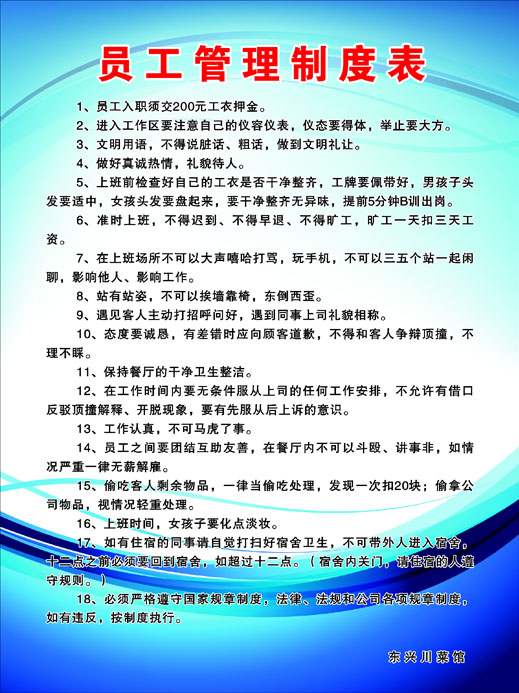 员工管理制度表

1、员工入职须交200元工衣押金。

2、进入工作区要注意自己的仪容仪表，仪态要得体，举止要大方。

3、文明用语，不得说脏话、粗话，做到文明礼让。

4、做好真诚热情，礼貌待人。

5、上班前检查好自己的工衣是否干净整齐，工牌要佩带好，男孩子头发要适中，女孩头发要盘起来，要干净整齐无异味，提前5分钟B训出岗。

6、准时上班，不得迟到、不得早退、不得旷工，旷工一天扣三天工资。

7、在上班场所不可以大声嘻哈打骂，玩手机，不可以三五个站一起闲聊，影响他人、影响工作。

8、站有站姿，不可以挨墙靠椅，东倒西歪。

9、遇见客人主动打招呼问好，遇到同事上司礼貌相称。

10、态度要诚恳，有差错时应向顾客道歉，不得和客人争辩顶撞，不理不睬。

11、保持餐厅的干净卫生整洁。

12、在工作时间内要无条件服从上司的任何工作安排，不允许有借口反驳顶撞解释、开脱现象，要有先服从后上诉的意识。

13、工作认真，不可马虎了事。

14、员工之间要团结互助友善，在餐厅内不可以斗殴、讲事非，如情况严重一律无薪解雇。

15、偷吃客人剩余物品，一律当偷吃处理，发现一次扣20块；偷拿公司物品，视情况轻重处理。

16、上班时间，女孩子要化点淡妆。

17、如有住宿的同事请自觉打扫好宿舍卫生，不可带外人进入宿舍，十二点之前必须要回到宿舍，如超过十二点。（宿舍内关门，请住宿的人遵守规则。）

18、必须严格遵守国家规章制度，法律、法规和公司各项规章制度，如有违反，按制度执行。

东兴川菜馆